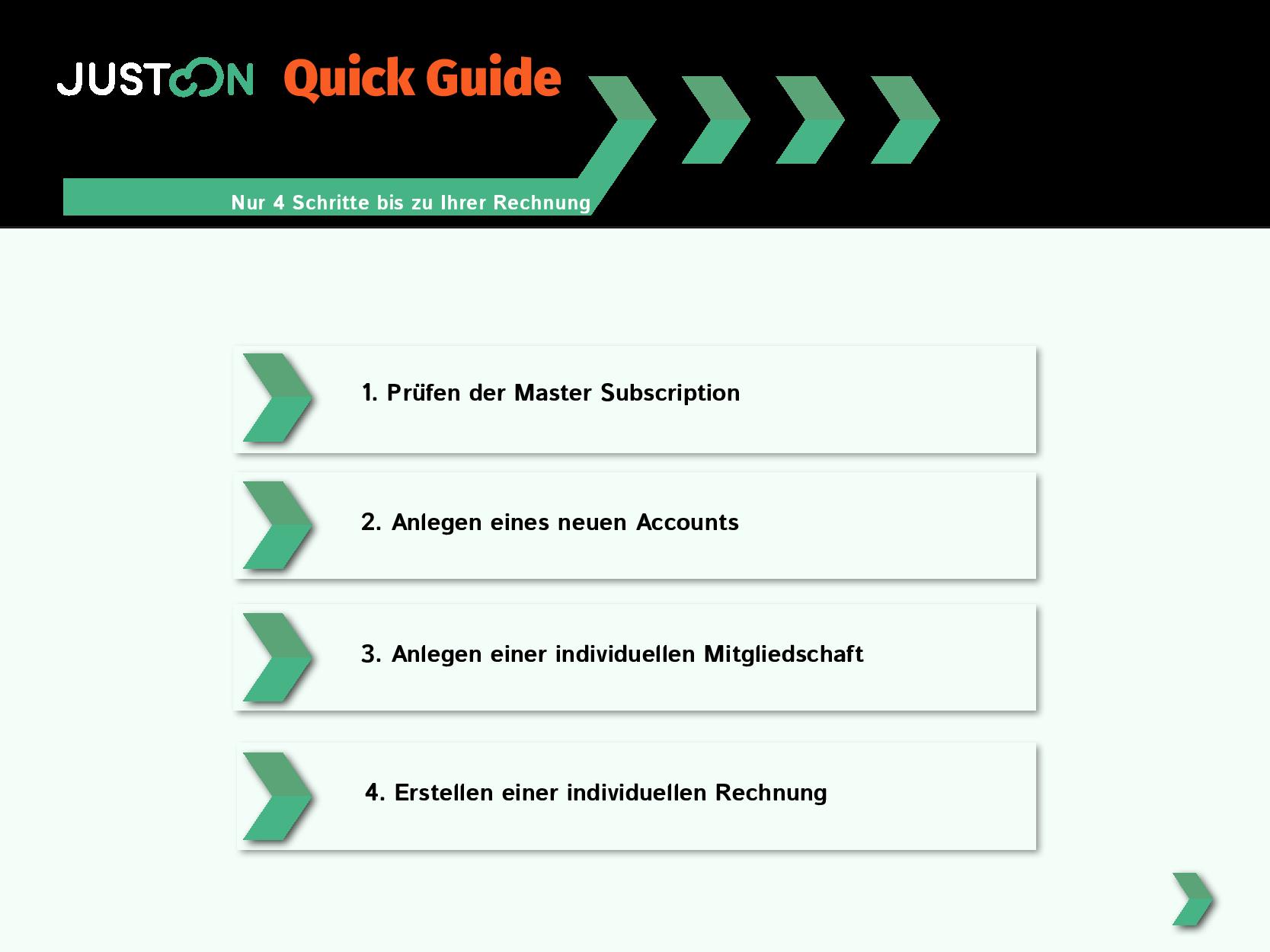 JUSTON Quick Guide

Nur 4 Schritte bis zu Ihrer Rechnung

1. Prüfen der Master Subscription

2. Anlegen eines neuen Accounts

3. Anlegen einer individuellen Mitgliedschaft

4. Erstellen einer individuellen Rechnung